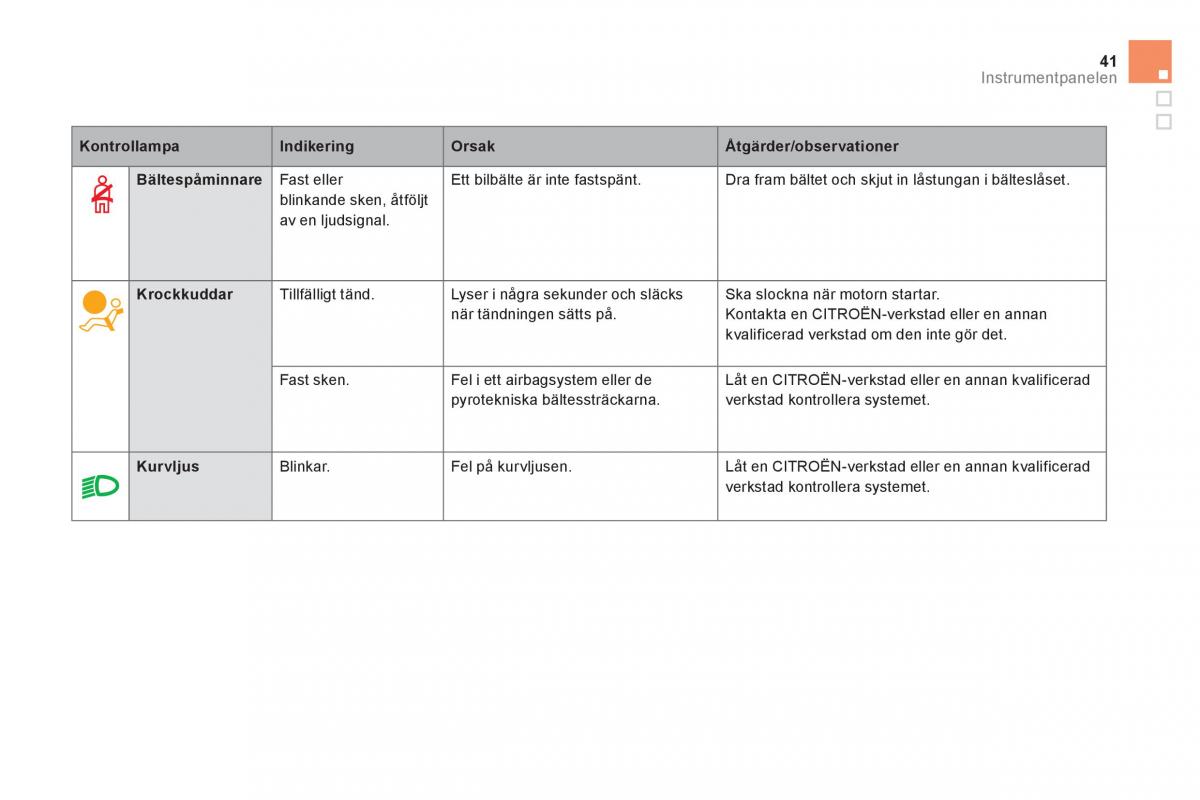 41
Instrumentpanelen

| Kontrollampa | | Indikering | Orsak | Åtgärder/observationer |
|---|---|---|---|---|
| | Bältespåminnare | Fast eller blinkande sken, åtföljt av en ljudsignal. | Ett bilbälte är inte fastspänt. | Dra fram bältet och skjut in låstungan i bälteslåset. |
| | Krockkuddar | Tillfälligt tänd. | Lyser i några sekunder och släcks när tändningen sätts på. | Ska slockna när motorn startar. Kontakta en CITROËN-verkstad eller en annan kvalificerad verkstad om den inte gör det. |
| | | Fast sken. | Fel i ett airbagsystem eller de pyrotekniska bältessträckarna. | Låt en CITROËN-verkstad eller en annan kvalificerad verkstad kontrollera systemet. |
| | Kurvljus | Blinkar. | Fel på kurvljusen. | Låt en CITROËN-verkstad eller en annan kvalificerad verkstad kontrollera systemet. |